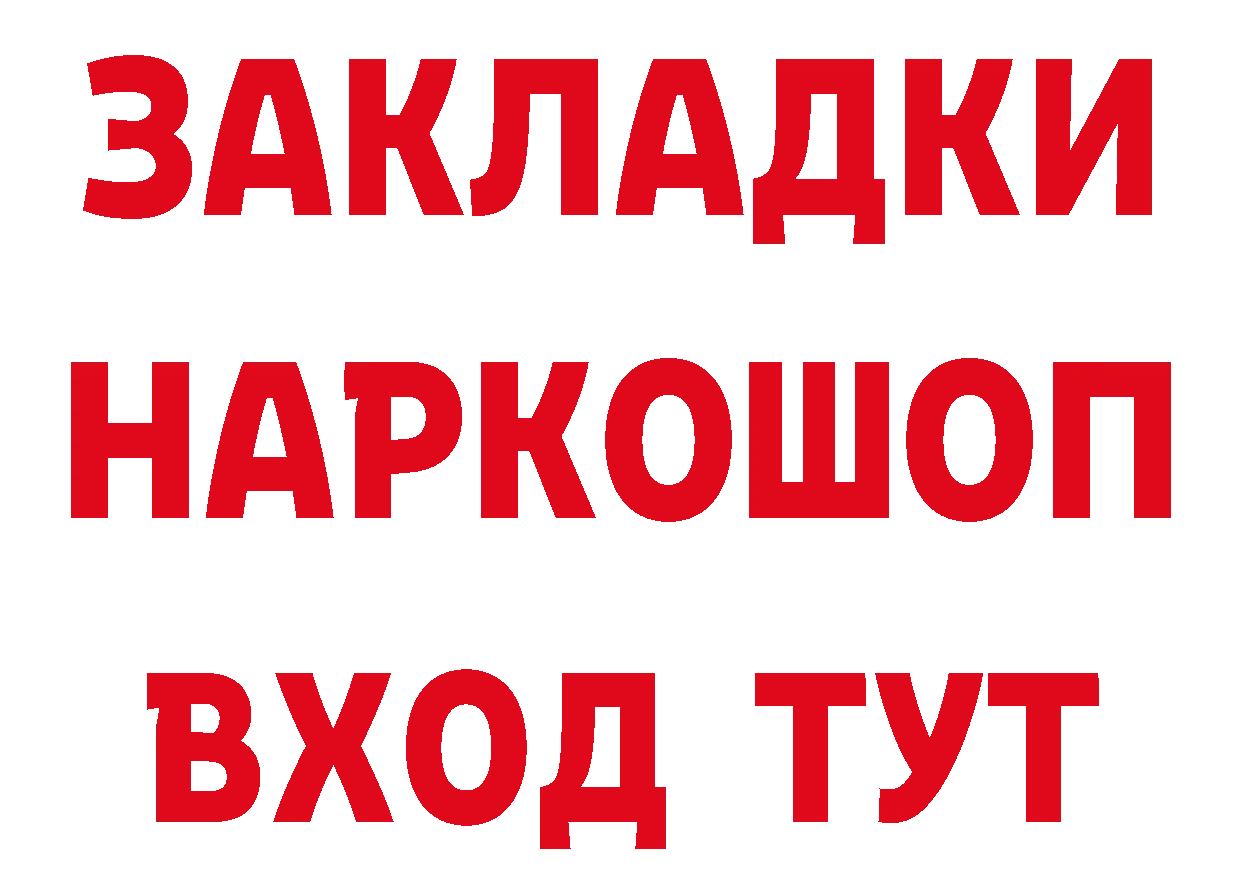 ЗАКЛАДКИ
НАРКОШОП
ВХОД ТУТ